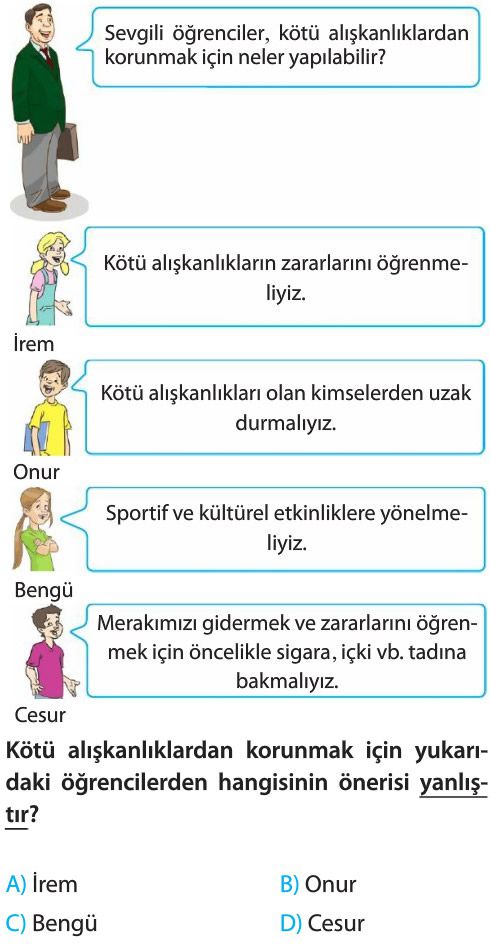 Sevgili öğrenciler, kötü alışkanlıklardan korunmak için neler yapılabilir?

Kötü alışkanlıkların zararlarını öğrenmeliyiz.

İrem

Kötü alışkanlıkları olan kimselerden uzak durmalıyız.

Onur

Sportif ve kültürel etkinliklere yönelmeliyiz.

Bengü

Merakımızı gidermek ve zararlarını öğrenmek için öncelikle sigara, içki vb. tadına bakmalıyız.

Cesur

Kötü alışkanlıklardan korunmak için yukarıdaki öğrencilerden hangisinin önerisi yanlıştır?

A) İrem
B) Onur
C) Bengü
D) Cesur